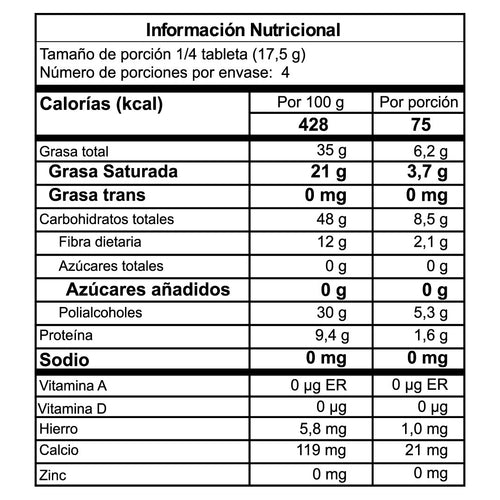 Información Nutricional

Tamaño de porción 1/4 tableta (17,5 g)
Número de porciones por envase: 4

| Calorías (kcal) | Por 100 g | Por porción |
|---|---|---|
| | 428 | 75 |
| Grasa total | 35 g | 6,2 g |
| Grasa Saturada | 21 g | 3,7 g |
| Grasa trans | 0 mg | 0 mg |
| Carbohidratos totales | 48 g | 8,5 g |
| Fibra dietaria | 12 g | 2,1 g |
| Azúcares totales | 0 g | 0 g |
| Azúcares añadidos | 0 g | 0 g |
| Polialcoholes | 30 g | 5,3 g |
| Proteína | 9,4 g | 1,6 g |
| Sodio | 0 mg | 0 mg |
| Vitamina A | 0 µg ER | 0 µg ER |
| Vitamina D | 0 µg | 0 µg |
| Hierro | 5,8 mg | 1,0 mg |
| Calcio | 119 mg | 21 mg |
| Zinc | 0 mg | 0 mg |